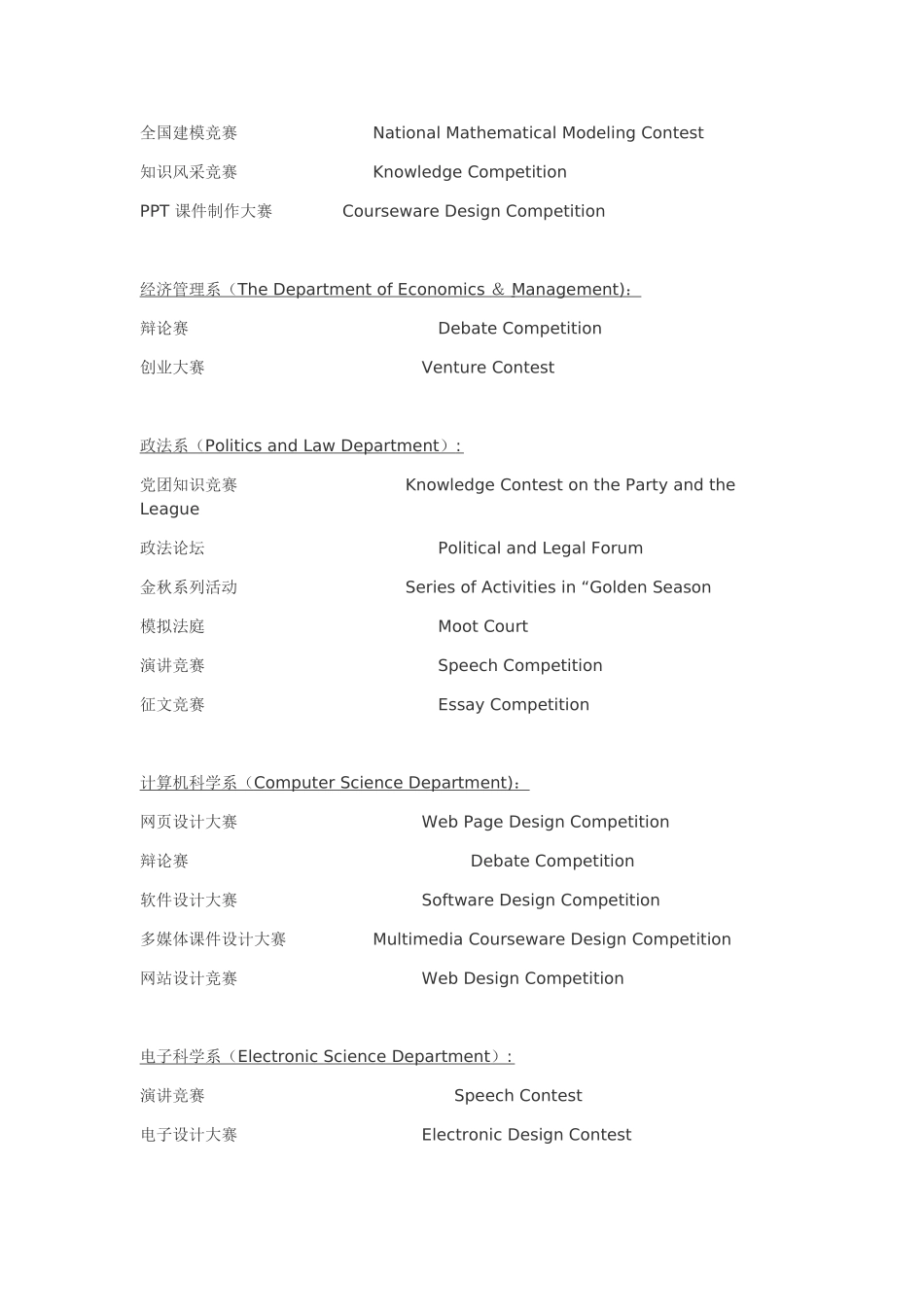 全国建模竞赛 National Mathematical Modeling Contest

知识风采竞赛 Knowledge Competition

PPT 课件制作大赛 Courseware Design Competition

经济管理系（The Department of Economics ＆ Management)：

辩论赛 Debate Competition

创业大赛 Venture Contest

政法系（Politics and Law Department）:

党团知识竞赛 Knowledge Contest on the Party and the League

政法论坛 Political and Legal Forum

金秋系列活动 Series of Activities in “Golden Season

模拟法庭 Moot Court

演讲竞赛 Speech Competition

征文竞赛 Essay Competition

计算机科学系（Computer Science Department)：

网页设计大赛 Web Page Design Competition

辩论赛 Debate Competition

软件设计大赛 Software Design Competition

多媒体课件设计大赛 Multimedia Courseware Design Competition

网站设计竞赛 Web Design Competition

电子科学系（Electronic Science Department）:

演讲竞赛 Speech Contest

电子设计大赛 Electronic Design Contest